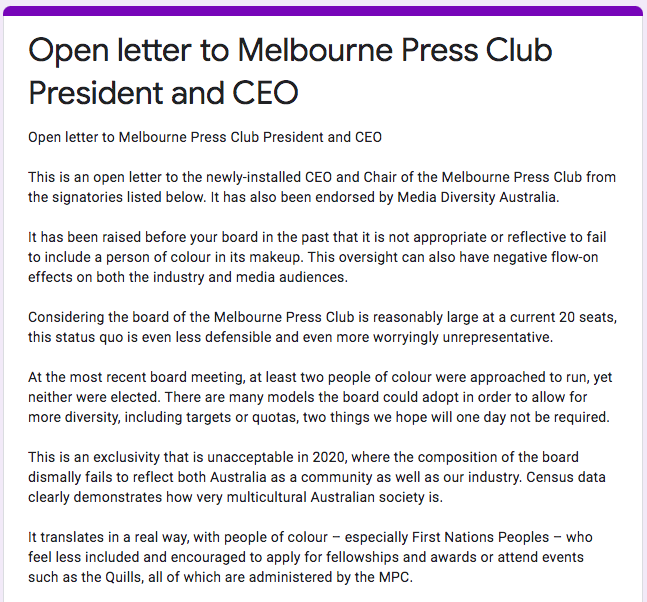 Open letter to Melbourne Press Club President and CEO

Open letter to Melbourne Press Club President and CEO

This is an open letter to the newly-installed CEO and Chair of the Melbourne Press Club from the signatories listed below. It has also been endorsed by Media Diversity Australia.

It has been raised before your board in the past that it is not appropriate or reflective to fail to include a person of colour in its makeup. This oversight can also have negative flow-on effects on both the industry and media audiences.

Considering the board of the Melbourne Press Club is reasonably large at a current 20 seats, this status quo is even less defensible and even more worryingly unrepresentative.

At the most recent board meeting, at least two people of colour were approached to run, yet neither were elected. There are many models the board could adopt in order to allow for more diversity, including targets or quotas, two things we hope will one day not be required.

This is an exclusivity that is unacceptable in 2020, where the composition of the board dismally fails to reflect both Australia as a community as well as our industry. Census data clearly demonstrates how very multicultural Australian society is.

It translates in a real way, with people of colour – especially First Nations Peoples – who feel less included and encouraged to apply for fellowships and awards or attend events such as the Quills, all of which are administered by the MPC.